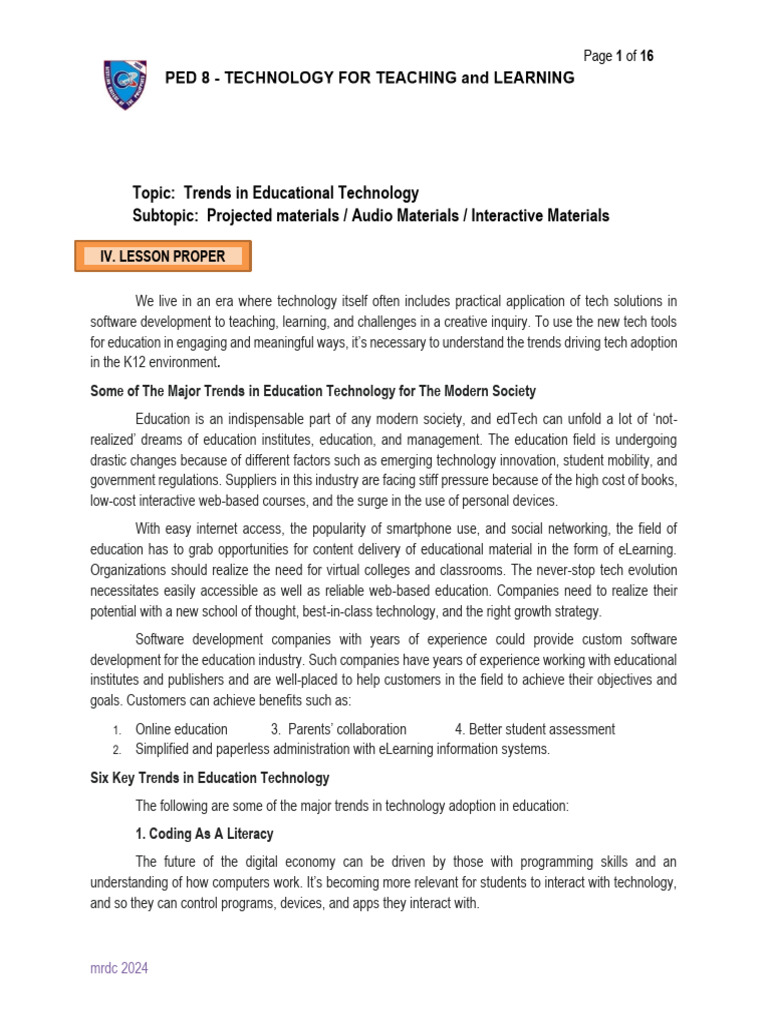 Page 1 of 16

PED 8 - TECHNOLOGY FOR TEACHING and LEARNING

Topic: Trends in Educational Technology
Subtopic: Projected materials / Audio Materials / Interactive Materials

IV. LESSON PROPER

We live in an era where technology itself often includes practical application of tech solutions in software development to teaching, learning, and challenges in a creative inquiry. To use the new tech tools for education in engaging and meaningful ways, it's necessary to understand the trends driving tech adoption in the K12 environment.

Some of The Major Trends in Education Technology for The Modern Society

Education is an indispensable part of any modern society, and edTech can unfold a lot of 'not-realized' dreams of education institutes, education, and management. The education field is undergoing drastic changes because of different factors such as emerging technology innovation, student mobility, and government regulations. Suppliers in this industry are facing stiff pressure because of the high cost of books, low-cost interactive web-based courses, and the surge in the use of personal devices.

With easy internet access, the popularity of smartphone use, and social networking, the field of education has to grab opportunities for content delivery of educational material in the form of eLearning. Organizations should realize the need for virtual colleges and classrooms. The never-stop tech evolution necessitates easily accessible as well as reliable web-based education. Companies need to realize their potential with a new school of thought, best-in-class technology, and the right growth strategy.

Software development companies with years of experience could provide custom software development for the education industry. Such companies have years of experience working with educational institutes and publishers and are well-placed to help customers in the field to achieve their objectives and goals. Customers can achieve benefits such as:

1. Online education 3. Parents' collaboration 4. Better student assessment
2. Simplified and paperless administration with eLearning information systems.

Six Key Trends in Education Technology

The following are some of the major trends in technology adoption in education:

1. Coding As A Literacy

The future of the digital economy can be driven by those with programming skills and an understanding of how computers work. It's becoming more relevant for students to interact with technology, and so they can control programs, devices, and apps they interact with.

mrdc 2024